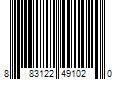 8 83122 49102 0